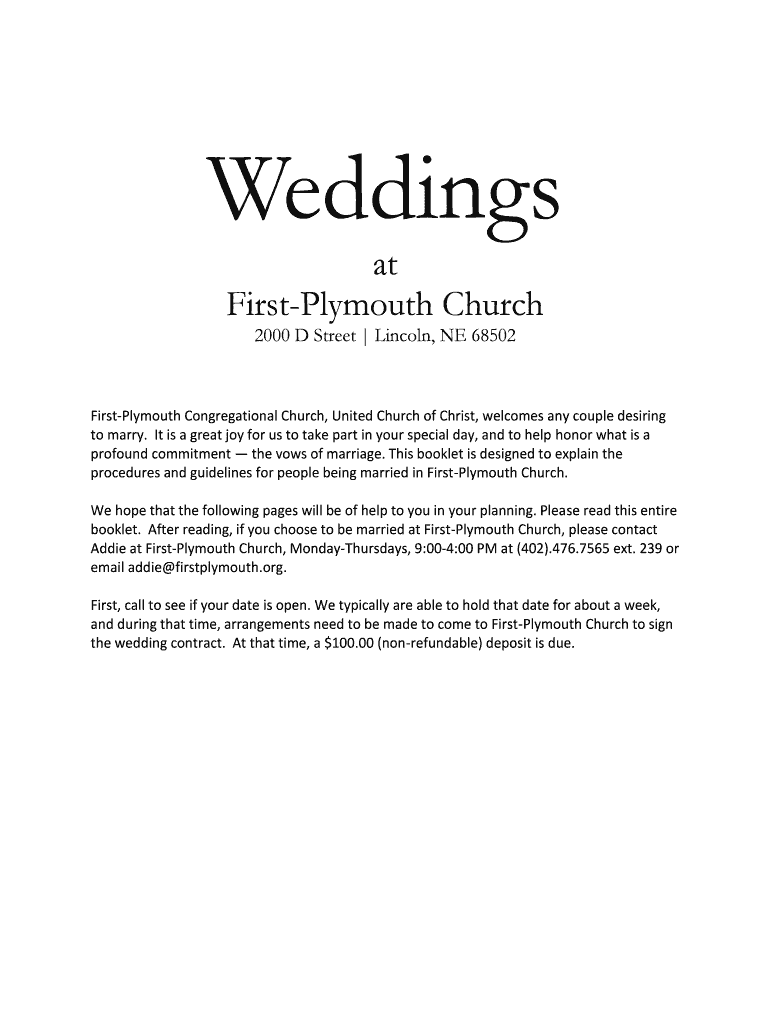 Weddings

at

First-Plymouth Church

2000 D Street | Lincoln, NE 68502

First-Plymouth Congregational Church, United Church of Christ, welcomes any couple desiring to marry. It is a great joy for us to take part in your special day, and to help honor what is a profound commitment — the vows of marriage. This booklet is designed to explain the procedures and guidelines for people being married in First-Plymouth Church.

We hope that the following pages will be of help to you in your planning. Please read this entire booklet. After reading, if you choose to be married at First-Plymouth Church, please contact Addie at First-Plymouth Church, Monday-Thursdays, 9:00-4:00 PM at (402).476.7565 ext. 239 or email addie@firstplymouth.org.

First, call to see if your date is open. We typically are able to hold that date for about a week, and during that time, arrangements need to be made to come to First-Plymouth Church to sign the wedding contract. At that time, a \$100.00 (non-refundable) deposit is due.